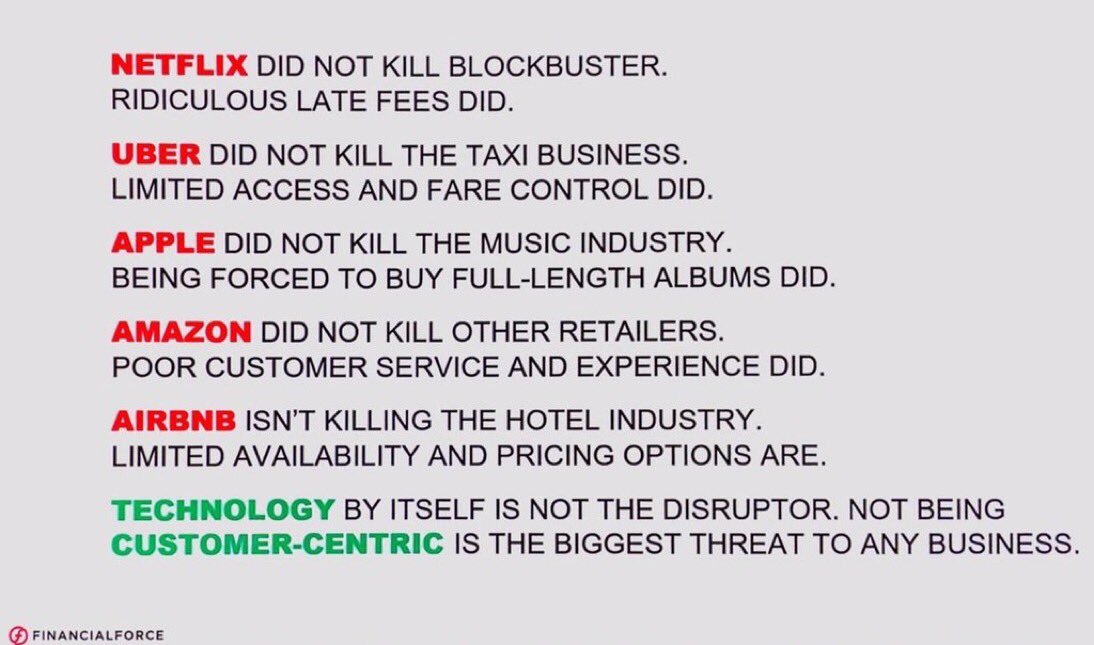 NETFLIX DID NOT KILL BLOCKBUSTER.
RIDICULOUS LATE FEES DID.

UBER DID NOT KILL THE TAXI BUSINESS.
LIMITED ACCESS AND FARE CONTROL DID.

APPLE DID NOT KILL THE MUSIC INDUSTRY.
BEING FORCED TO BUY FULL-LENGTH ALBUMS DID.

AMAZON DID NOT KILL OTHER RETAILERS.
POOR CUSTOMER SERVICE AND EXPERIENCE DID.

AIRBNB ISN'T KILLING THE HOTEL INDUSTRY.
LIMITED AVAILABILITY AND PRICING OPTIONS ARE.

TECHNOLOGY BY ITSELF IS NOT THE DISRUPTOR. NOT BEING CUSTOMER-CENTRIC IS THE BIGGEST THREAT TO ANY BUSINESS.

FINANCIALFORCE